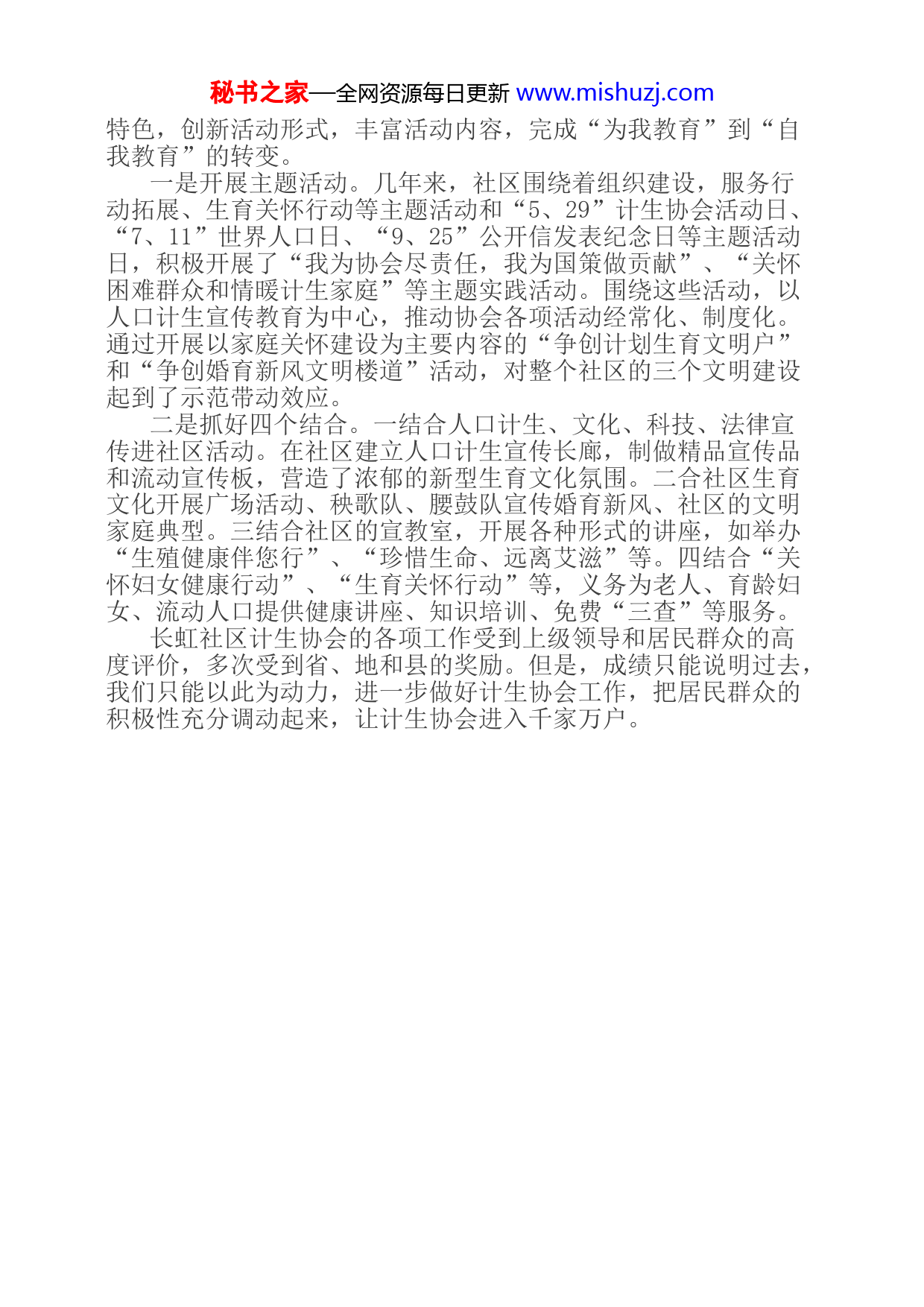 秘书之家—全网资源每日更新 www.mishuzj.com

特色，创新活动形式，丰富活动内容，完成“为我教育”到“自我教育”的转变。

一是开展主题活动。几年来，社区围绕着组织建设，服务行动拓展、生育关怀行动等主题活动和“5、29”计生协会活动日、“7、11”世界人口日、“9、25”公开信发表纪念日等主题活动日，积极开展了“我为协会尽责任，我为国策做贡献”、“关怀困难群众和情暖计生家庭”等主题实践活动。围绕这些活动，以人口计生宣传教育为中心，推动协会各项活动经常化、制度化。通过开展以家庭关怀建设为主要内容的“争创计划生育文明户”和“争创婚育新风文明楼道”活动，对整个社区的三个文明建设起到了示范带动效应。

二是抓好四个结合。一结合人口计生、文化、科技、法律宣传进社区活动。在社区建立人口计生宣传长廊，制做精品宣传品和流动宣传板，营造了浓郁的新型生育文化氛围。二合社区生育文化开展广场活动、秧歌队、腰鼓队宣传婚育新风、社区的文明家庭典型。三结合社区的宣教室，开展各种形式的讲座，如举办“生殖健康伴您行”、“珍惜生命、远离艾滋”等。四结合“关怀妇女健康行动”、“生育关怀行动”等，义务为老人、育龄妇女、流动人口提供健康讲座、知识培训、免费“三查”等服务。

长虹社区计生协会的各项工作受到上级领导和居民群众的高度评价，多次受到省、地和县的奖励。但是，成绩只能说明过去，我们只能以此为动力，进一步做好计生协会工作，把居民群众的积极性充分调动起来，让计生协会进入千家万户。